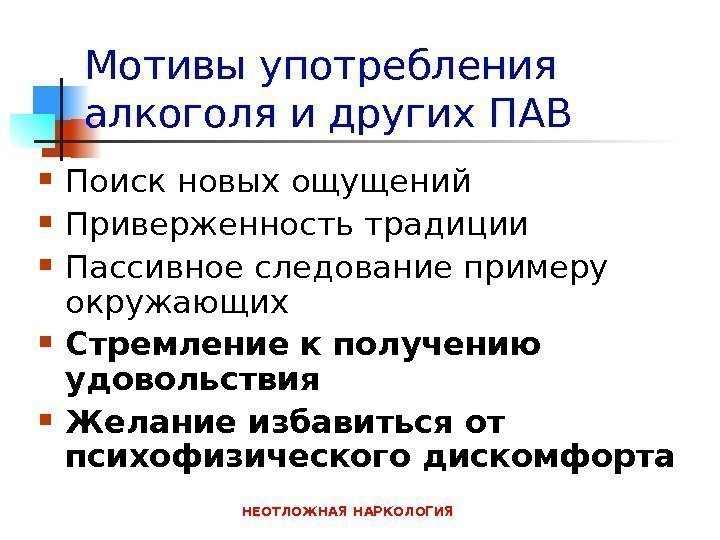 Мотивы употребления алкоголя и других ПАВ

• Поиск новых ощущений
• Приверженность традиции
• Пассивное следование примеру окружающих
• Стремление к получению удовольствия
• Желание избавиться от психофизического дискомфорта

НЕОТЛОЖНАЯ НАРКОЛОГИЯ